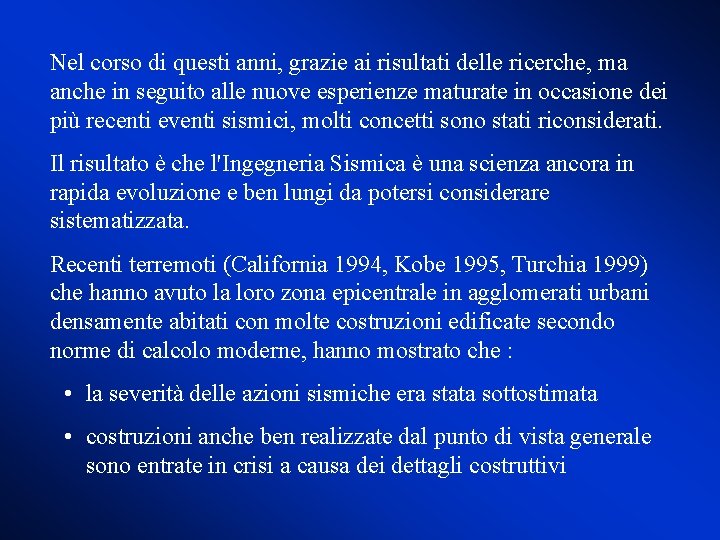 Nel corso di questi anni, grazie ai risultati delle ricerche, ma anche in seguito alle nuove esperienze maturate in occasione dei più recenti eventi sismici, molti concetti sono stati riconsiderati.

Il risultato è che l'Ingegneria Sismica è una scienza ancora in rapida evoluzione e ben lungi da potersi considerare sistematizzata.

Recenti terremoti (California 1994, Kobe 1995, Turchia 1999) che hanno avuto la loro zona epicentrale in agglomerati urbani densamente abitati con molte costruzioni edificate secondo norme di calcolo moderne, hanno mostrato che :

• la severità delle azioni sismiche era stata sottostimata

• costruzioni anche ben realizzate dal punto di vista generale sono entrate in crisi a causa dei dettagli costruttivi